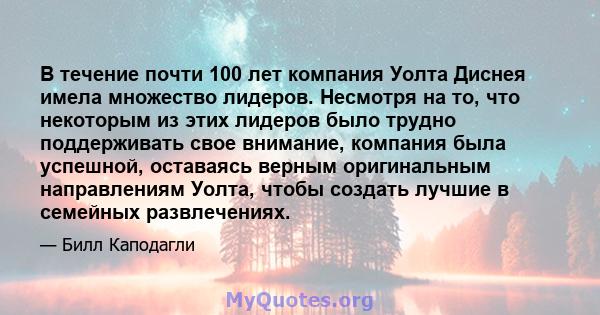 В течение почти 100 лет компания Уолта Диснея имела множество лидеров. Несмотря на то, что некоторым из этих лидеров было трудно поддерживать свое внимание, компания была успешной, оставаясь верным оригинальным направлениям Уолта, чтобы создать лучшие в семейных развлечениях.

— Билл Каподагли

MyQuotes.org